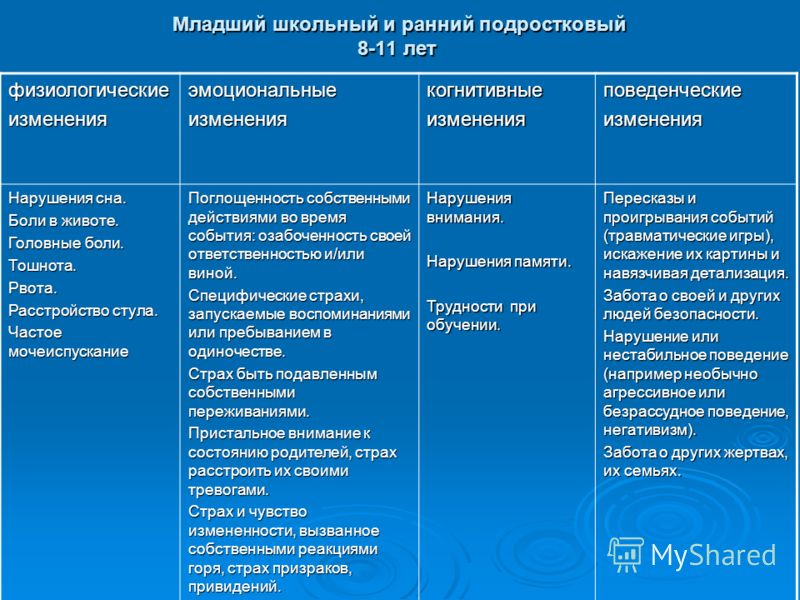 Младший школьный и ранний подростковый
8-11 лет

| физиологические изменения | эмоциональные изменения | когнитивные изменения | поведенческие изменения |
|---|---|---|---|
| Нарушения сна. Боли в животе. Головные боли. Тошнота. Рвота. Расстройство стула. Частое мочеиспускание | Поглощенность собственными действиями во время события: озабоченность своей ответственностью и/или виной. Специфические страхи, запускаемые воспоминаниями или пребыванием в одиночестве. Страх быть подавленным собственными переживаниями. Пристальное внимание к состоянию родителей, страх расстроить их своими тревогами. Страх и чувство измененности, вызванное собственными реакциями горя, страх призраков, привидений. | Нарушения внимания. Нарушения памяти. Трудности при обучении. | Пересказы и проигрывания событий (травматические игры), искажение их картины и навязчивая детализация. Забота о своей и других людей безопасности. Нарушение или нестабильное поведение (например необычно агрессивное или безрассудное поведение, негативизм). Забота о других жертвах, их семьях. |

MyShared